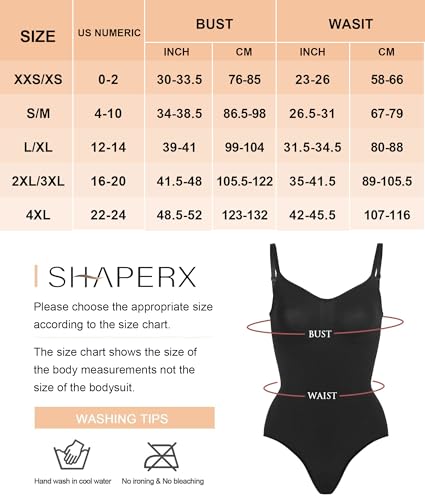 | SIZE | US NUMERIC | BUST INCH | BUST CM | WASIT INCH | WASIT CM |
|---|---|---|---|---|---|
| XXS/XS | 0-2 | 30-33.5 | 76-85 | 23-26 | 58-66 |
| S/M | 4-10 | 34-38.5 | 86.5-98 | 26.5-31 | 67-79 |
| L/XL | 12-14 | 39-41 | 99-104 | 31.5-34.5 | 80-88 |
| 2XL/3XL | 16-20 | 41.5-48 | 105.5-122 | 35-41.5 | 89-105.5 |
| 4XL | 22-24 | 48.5-52 | 123-132 | 42-45.5 | 107-116 |

SHAPERX

Please choose the appropriate size according to the size chart.

The size chart shows the size of the body measurements not the size of the bodysuit.

WASHING TIPS

Hand wash in cool water

No ironing & No bleaching

BUST

WAIST